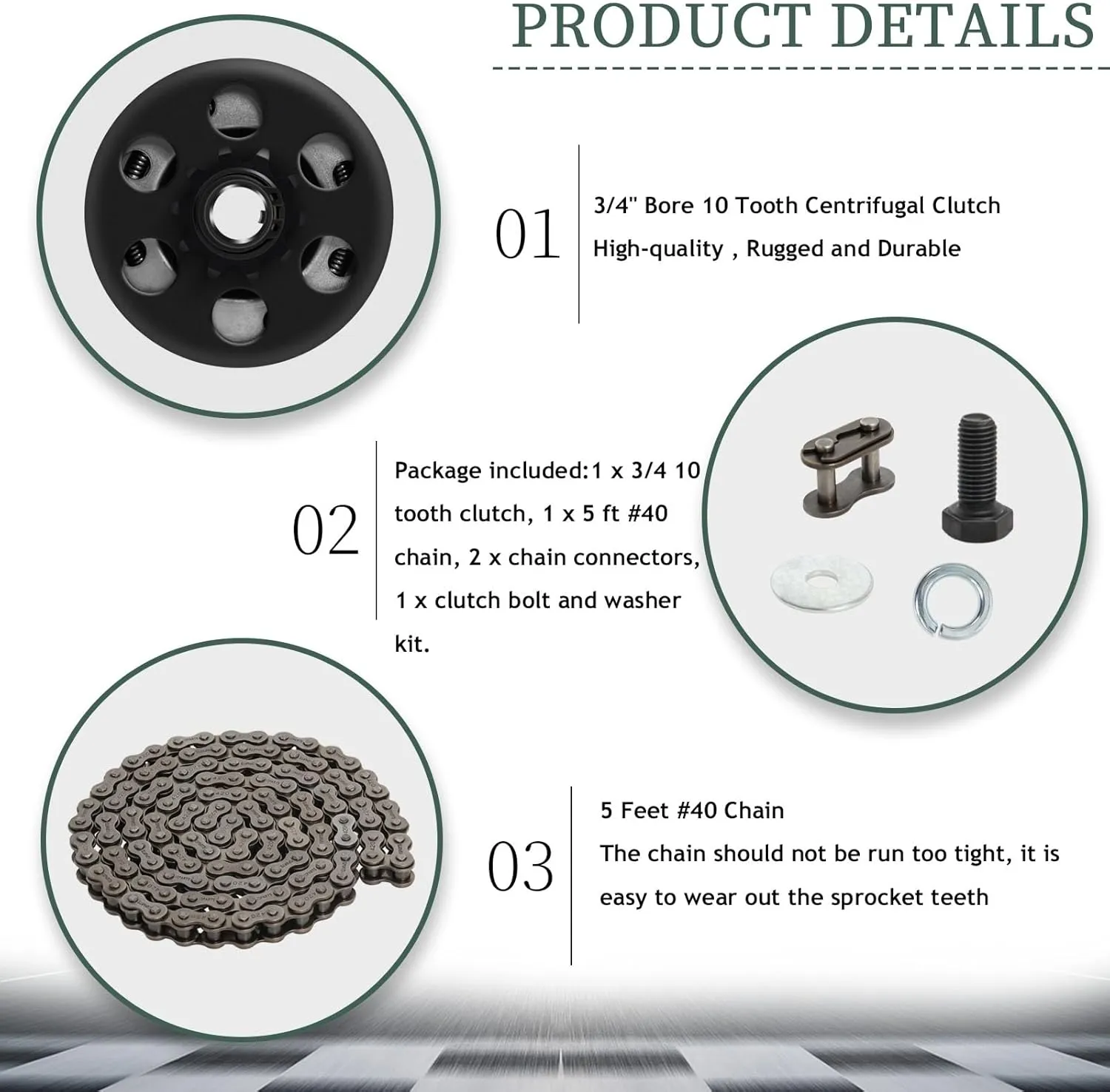 PRODUCT DETAILS

01

3/4" Bore 10 Tooth Centrifugal Clutch
High-quality , Rugged and Durable

02

Package included:1 x 3/4 10 tooth clutch, 1 x 5 ft #40 chain, 2 x chain connectors, 1 x clutch bolt and washer kit.

03

5 Feet #40 Chain
The chain should not be run too tight, it is easy to wear out the sprocket teeth